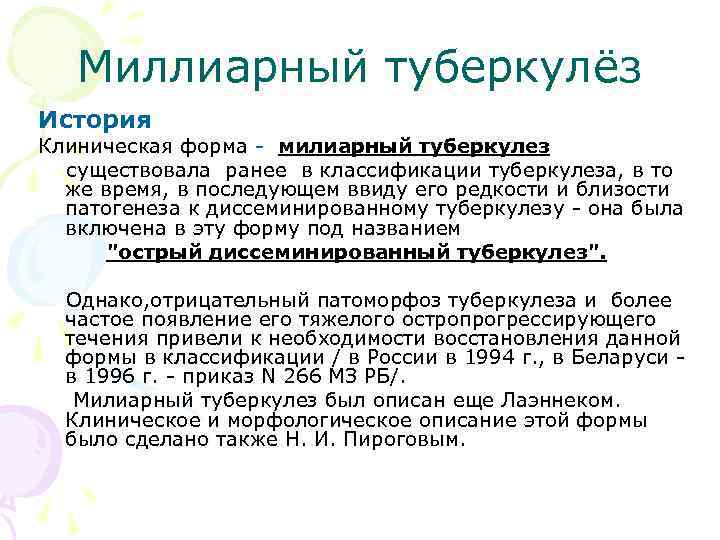 Миллиарный туберкулёз

История

Клиническая форма - милиарный туберкулез существовала ранее в классификации туберкулеза, в то же время, в последующем ввиду его редкости и близости патогенеза к диссеминированному туберкулезу - она была включена в эту форму под названием "острый диссеминированный туберкулез".

Однако,отрицательный патоморфоз туберкулеза и более частое появление его тяжелого остропрогрессирующего течения привели к необходимости восстановления данной формы в классификации / в России в 1994 г., в Беларуси - в 1996 г. - приказ N 266 МЗ РБ/.

Милиарный туберкулез был описан еще Лаэннеком. Клиническое и морфологическое описание этой формы было сделано также Н. И. Пироговым.